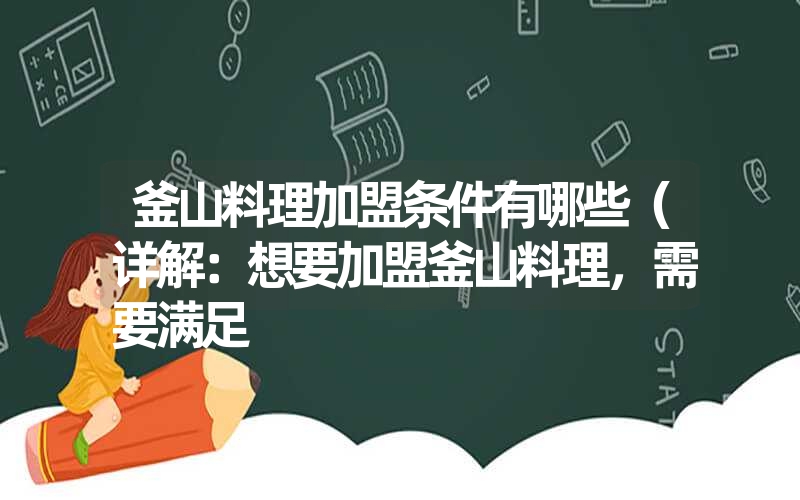 釜山料理加盟条件有哪些（详解：想要加盟釜山料理，需要满足

STAT